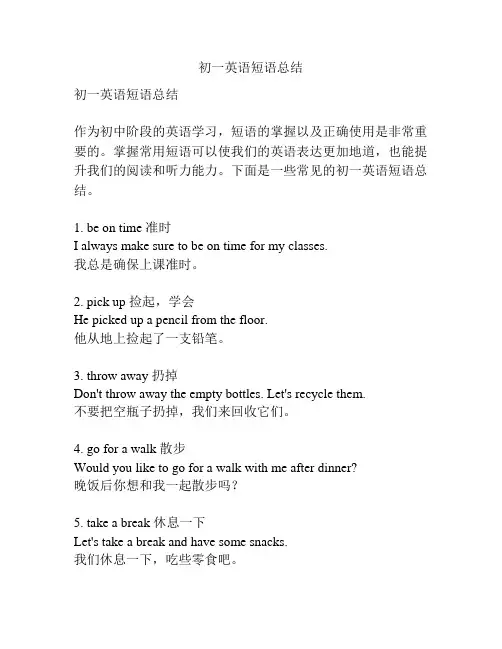 初一英语短语总结

初一英语短语总结

作为初中阶段的英语学习，短语的掌握以及正确使用是非常重要的。掌握常用短语可以使我们的英语表达更加地道，也能提升我们的阅读和听力能力。下面是一些常见的初一英语短语总结。

1. be on time 准时
I always make sure to be on time for my classes.
我总是确保上课准时。

2. pick up 捡起，学会
He picked up a pencil from the floor.
他从地上捡起了一支铅笔。

3. throw away 扔掉
Don't throw away the empty bottles. Let's recycle them.
不要把空瓶子扔掉，我们来回收它们。

4. go for a walk 散步
Would you like to go for a walk with me after dinner?
晚饭后你想和我一起散步吗？

5. take a break 休息一下
Let's take a break and have some snacks.
我们休息一下，吃些零食吧。